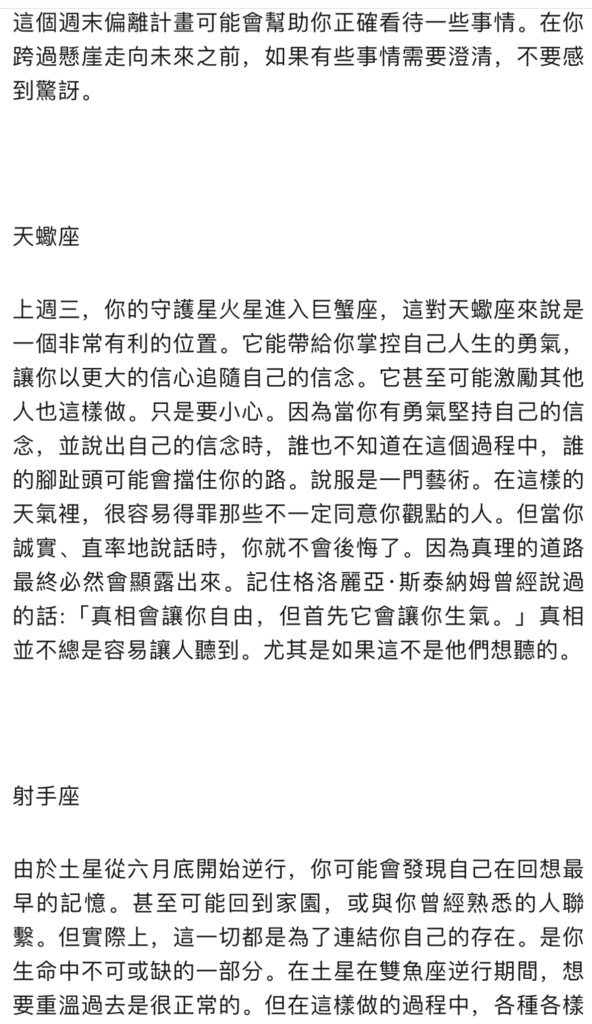 這個週末偏離計畫可能會幫助你正確看待一些事情。在你跨過懸崖走向未來之前，如果有些事情需要澄清，不要感到驚訝。

天蠍座

上週三，你的守護星火星進入巨蟹座，這對天蠍座來說是一個非常有利的位置。它能帶給你掌控自己人生的勇氣，讓你以更大的信心追隨自己的信念。它甚至可能激勵其他人也這樣做。只是要小心。因為當你有勇氣堅持自己的信念，並說出自己的信念時，誰也不知道在這個過程中，誰的腳趾頭可能會擋住你的路。說服是一門藝術。在這樣的天氣裡，很容易得罪那些不一定同意你觀點的人。但當你誠實、直率地說話時，你就不會後悔了。因為真理的道路最終必然會顯露出來。記住格洛麗亞·斯泰納姆曾經說過的話：「真相會讓你自由，但首先它會讓你生氣。」真相並不總是容易讓人聽到。尤其是如果這不是他們想聽的。

射手座

由於土星從六月底開始逆行，你可能會發現自己在回想最早的記憶。甚至可能回到家園，或與你曾經熟悉的人聯繫。但實際上，這一切都是為了連結你自己的存在。是你生命中不可或缺的一部分。在土星在雙魚座逆行期間，想要重溫過去是很正常的。但在這樣做的過程中，各種各樣